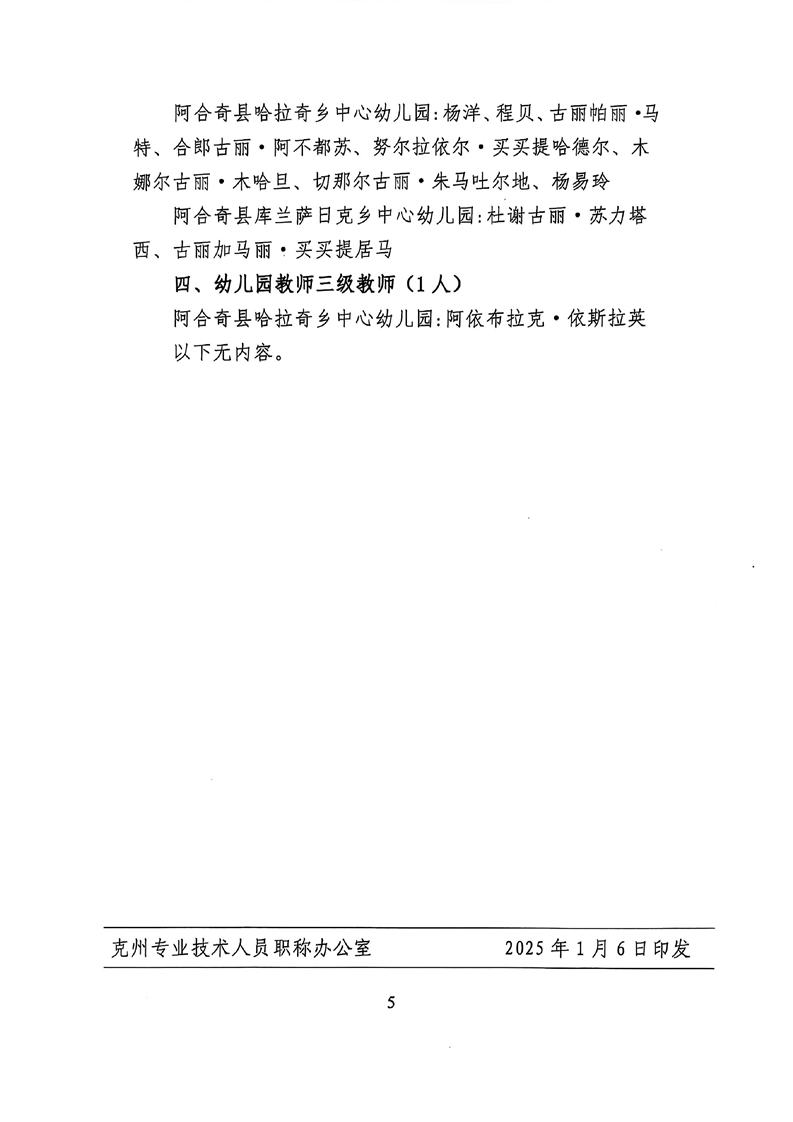 阿合奇县哈拉奇乡中心幼儿园:杨洋、程贝、古丽帕丽·马特、合郎古丽·阿不都苏、努尔拉依尔·买买提哈德尔、木娜尔古丽·木哈旦、切那尔古丽·朱马吐尔地、杨易玲

阿合奇县库兰萨日克乡中心幼儿园:杜谢古丽·苏力塔西、古丽加马丽·买买提居马

四、幼儿园教师三级教师（1人）

阿合奇县哈拉奇乡中心幼儿园:阿依布拉克·依斯拉英

以下无内容。

克州专业技术人员职称办公室　　2025年1月6日印发

5